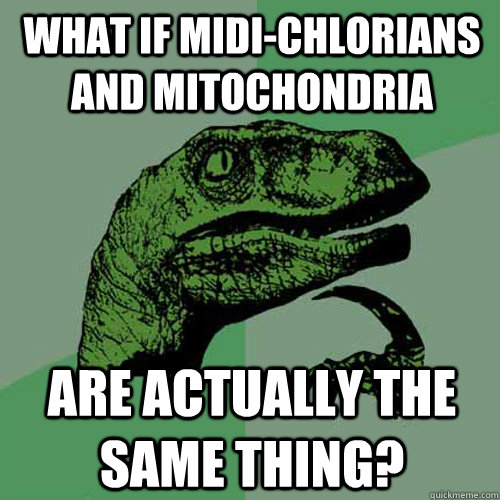 WHAT IF MIDI-CHLORIANS AND MITOCHONDRIA

ARE ACTUALLY THE SAME THING?

quickmeme.com